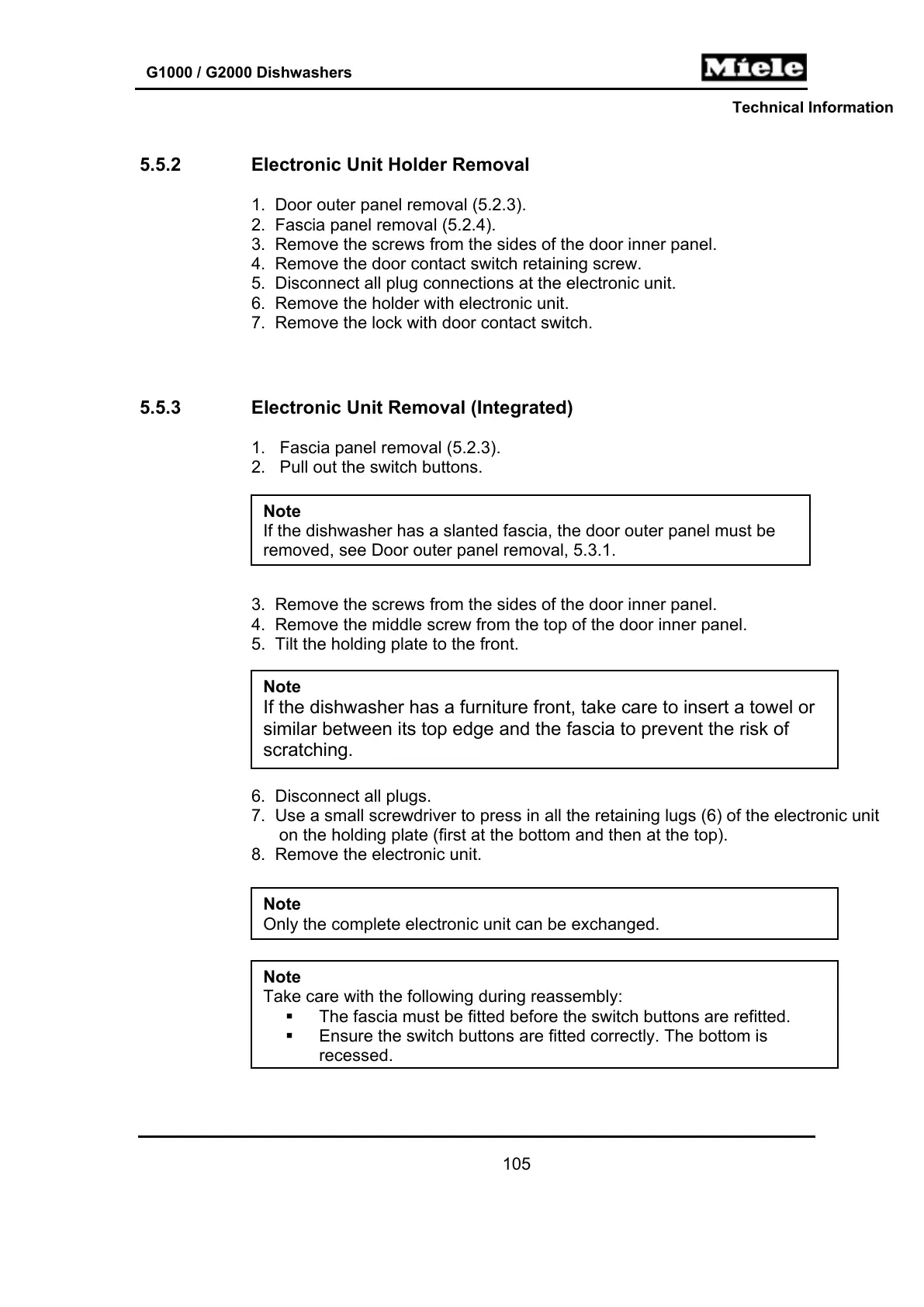 G1000 / G2000 Dishwashers

Miele

Technical Information

5.5.2 Electronic Unit Holder Removal

1. Door outer panel removal (5.2.3).
2. Fascia panel removal (5.2.4).
3. Remove the screws from the sides of the door inner panel.
4. Remove the door contact switch retaining screw.
5. Disconnect all plug connections at the electronic unit.
6. Remove the holder with electronic unit.
7. Remove the lock with door contact switch.

5.5.3 Electronic Unit Removal (Integrated)

1. Fascia panel removal (5.2.3).
2. Pull out the switch buttons.

Note
If the dishwasher has a slanted fascia, the door outer panel must be removed, see Door outer panel removal, 5.3.1.

3. Remove the screws from the sides of the door inner panel.
4. Remove the middle screw from the top of the door inner panel.
5. Tilt the holding plate to the front.

Note
If the dishwasher has a furniture front, take care to insert a towel or similar between its top edge and the fascia to prevent the risk of scratching.

6. Disconnect all plugs.
7. Use a small screwdriver to press in all the retaining lugs (6) of the electronic unit on the holding plate (first at the bottom and then at the top).
8. Remove the electronic unit.

Note
Only the complete electronic unit can be exchanged.

Note
Take care with the following during reassembly:
▪ The fascia must be fitted before the switch buttons are refitted.
▪ Ensure the switch buttons are fitted correctly. The bottom is recessed.

105